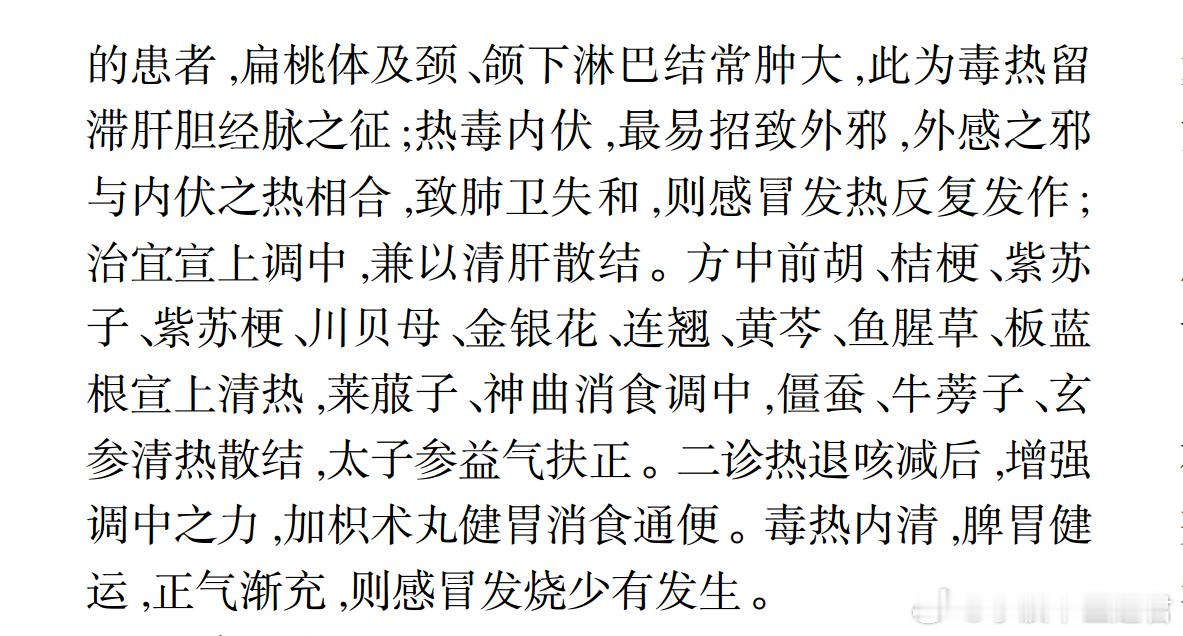 的患者,扁桃体及颈、颌下淋巴结常肿大,此为毒热留滞肝胆经脉之征;热毒内伏,最易招致外邪,外感之邪与内伏之热相合,致肺卫失和,则感冒发热反复发作;治宜宣上调中,兼以清肝散结。方中前胡、桔梗、紫苏子、紫苏梗、川贝母、金银花、连翘、黄芩、鱼腥草、板蓝根宣上清热,莱菔子、神曲消食调中,僵蚕、牛蒡子、玄参清热散结,太子参益气扶正。二诊热退咳减后,增强调中之力,加枳术丸健胃消食通便。毒热内清,脾胃健运,正气渐充,则感冒发烧少有发生。